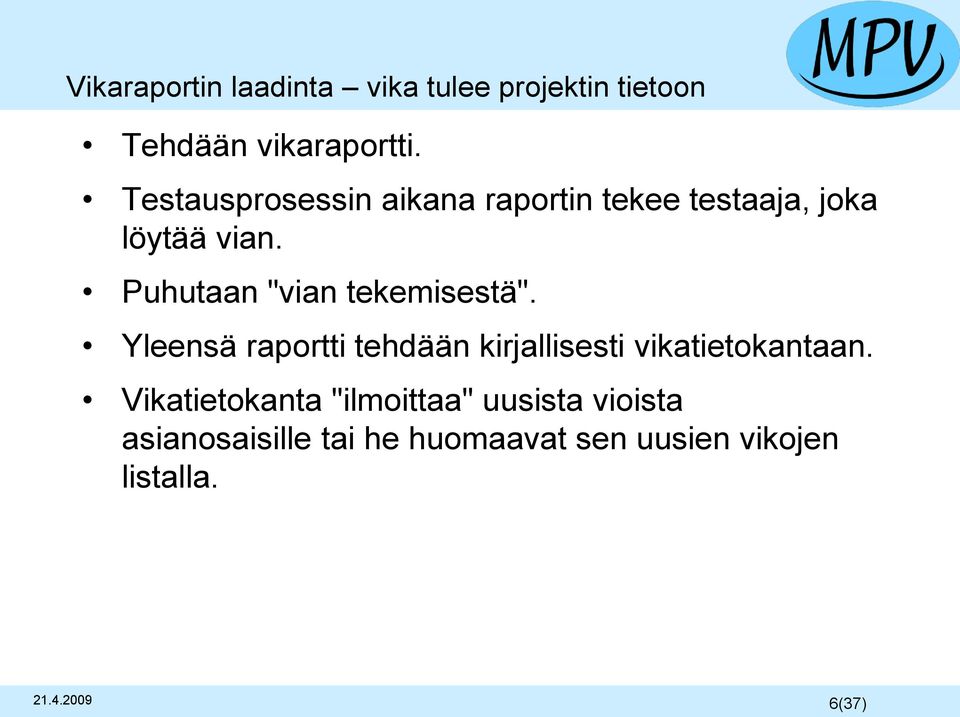 MPV

Vikaraportin laadinta – vika tulee projektin tietoon

• Tehdään vikaraportti.

• Testausprosessin aikana raportin tekee testaaja, joka löytää vian.

• Puhutaan "vian tekemisestä".

• Yleensä raportti tehdään kirjallisesti vikatietokantaan.

• Vikatietokanta "ilmoittaa" uusista vioista asianosaisille tai he huomaavat sen uusien vikojen listalla.

21.4.2009

6(37)